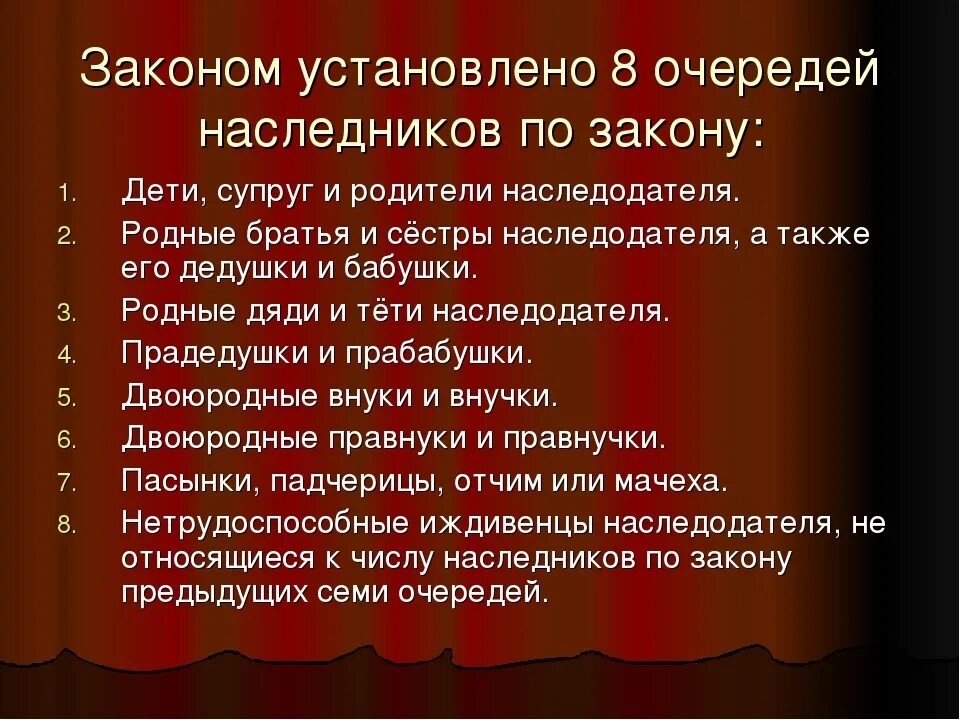 Законом установлено 8 очередей наследников по закону:

1. Дети, супруг и родители наследодателя.
2. Родные братья и сёстры наследодателя, а также его дедушки и бабушки.
3. Родные дяди и тёти наследодателя.
4. Прадедушки и прабабушки.
5. Двоюродные внуки и внучки.
6. Двоюродные правнуки и правнучки.
7. Пасынки, падчерицы, отчим или мачеха.
8. Нетрудоспособные иждивенцы наследодателя, не относящиеся к числу наследников по закону предыдущих семи очередей.